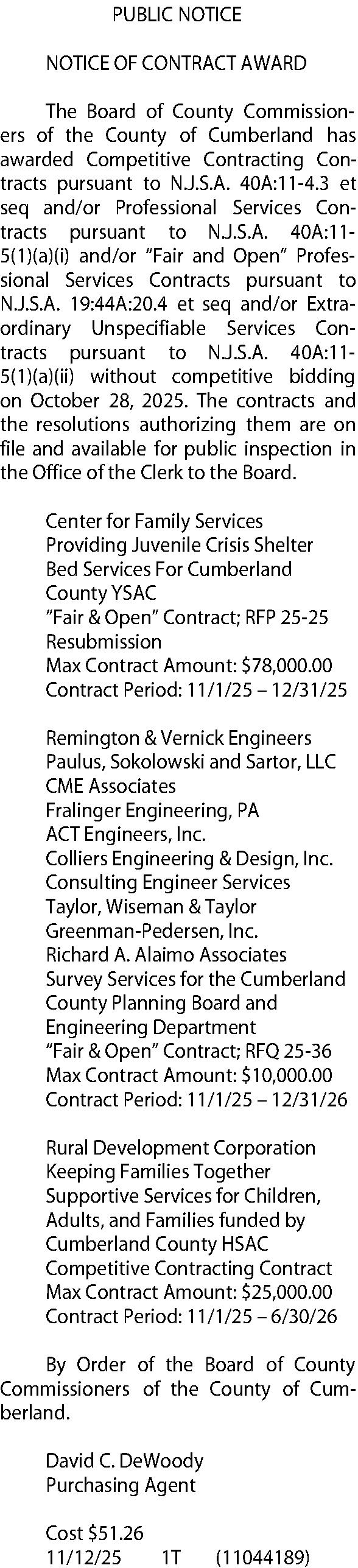 PUBLIC NOTICE

NOTICE OF CONTRACT AWARD

The Board of County Commissioners of the County of Cumberland has awarded Competitive Contracting Contracts pursuant to N.J.S.A. 40A:11-4.3 et seq and/or Professional Services Contracts pursuant to N.J.S.A. 40A:11-5(1)(a)(i) and/or "Fair and Open" Professional Services Contracts pursuant to N.J.S.A. 19:44A:20.4 et seq and/or Extraordinary Unspecifiable Services Contracts pursuant to N.J.S.A. 40A:11-5(1)(a)(ii) without competitive bidding on October 28, 2025. The contracts and the resolutions authorizing them are on file and available for public inspection in the Office of the Clerk to the Board.

Center for Family Services
Providing Juvenile Crisis Shelter
Bed Services For Cumberland
County YSAC
"Fair & Open" Contract; RFP 25-25
Resubmission
Max Contract Amount: $78,000.00
Contract Period: 11/1/25 – 12/31/25

Remington & Vernick Engineers
Paulus, Sokolowski and Sartor, LLC
CME Associates
Fralinger Engineering, PA
ACT Engineers, Inc.
Colliers Engineering & Design, Inc.
Consulting Engineer Services
Taylor, Wiseman & Taylor
Greenman-Pedersen, Inc.
Richard A. Alaimo Associates
Survey Services for the Cumberland
County Planning Board and
Engineering Department
"Fair & Open" Contract; RFQ 25-36
Max Contract Amount: $10,000.00
Contract Period: 11/1/25 – 12/31/26

Rural Development Corporation
Keeping Families Together
Supportive Services for Children,
Adults, and Families funded by
Cumberland County HSAC
Competitive Contracting Contract
Max Contract Amount: $25,000.00
Contract Period: 11/1/25 – 6/30/26

By Order of the Board of County Commissioners of the County of Cumberland.

David C. DeWoody
Purchasing Agent

Cost $51.26
11/12/25 1T (11044189)